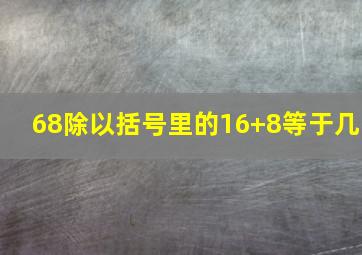 68除以括号里的16+8等于几